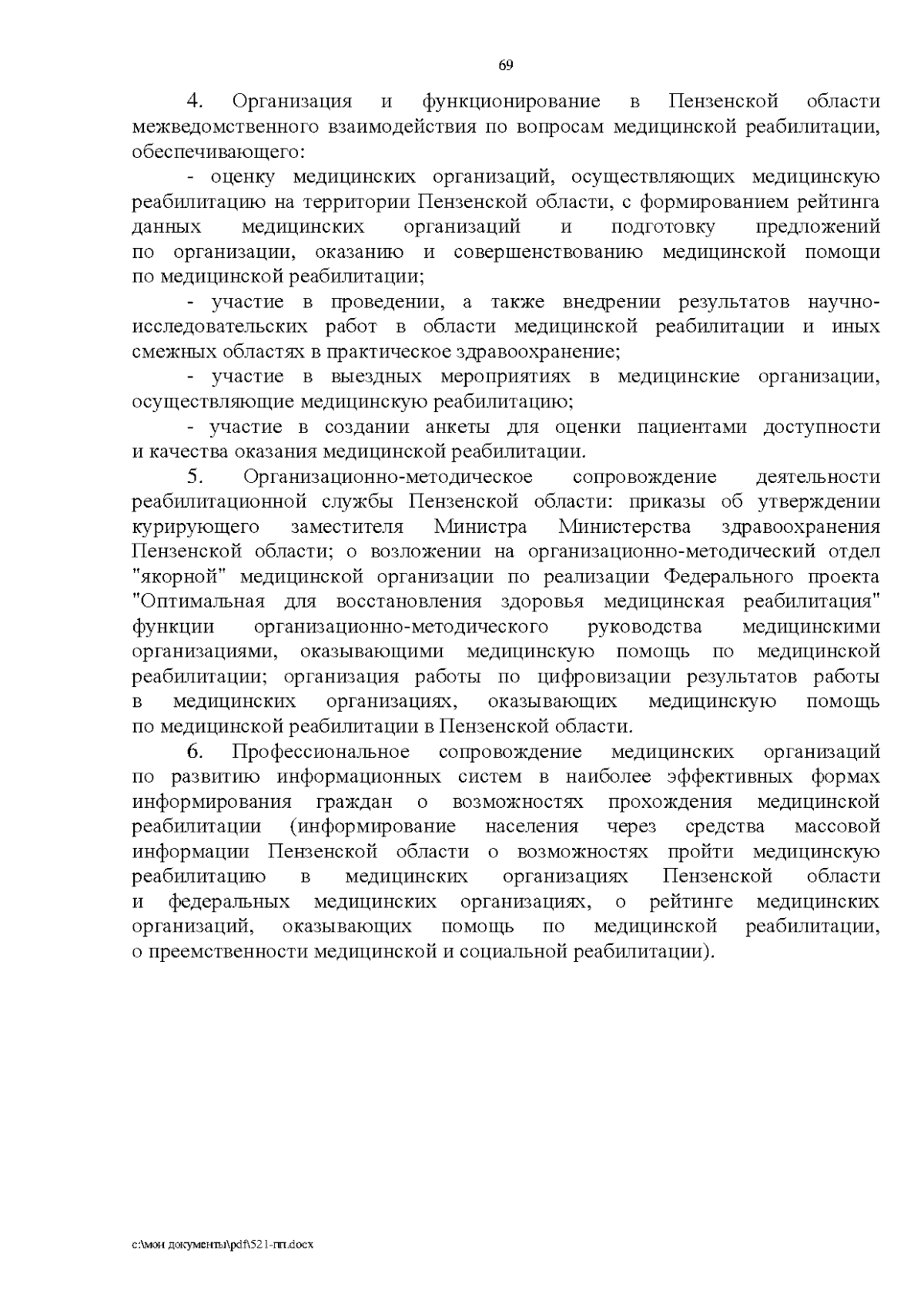 69

4. Организация и функционирование в Пензенской области межведомственного взаимодействия по вопросам медицинской реабилитации, обеспечивающего:

- оценку медицинских организаций, осуществляющих медицинскую реабилитацию на территории Пензенской области, с формированием рейтинга данных медицинских организаций и подготовку предложений по организации, оказанию и совершенствованию медицинской помощи по медицинской реабилитации;

- участие в проведении, а также внедрении результатов научно-исследовательских работ в области медицинской реабилитации и иных смежных областях в практическое здравоохранение;

- участие в выездных мероприятиях в медицинские организации, осуществляющие медицинскую реабилитацию;

- участие в создании анкеты для оценки пациентами доступности и качества оказания медицинской реабилитации.

5. Организационно-методическое сопровождение деятельности реабилитационной службы Пензенской области: приказы об утверждении курирующего заместителя Министра Министерства здравоохранения Пензенской области; о возложении на организационно-методический отдел "якорной" медицинской организации по реализации Федерального проекта "Оптимальная для восстановления здоровья медицинская реабилитация" функции организационно-методического руководства медицинскими организациями, оказывающими медицинскую помощь по медицинской реабилитации; организация работы по цифровизации результатов работы в медицинских организациях, оказывающих медицинскую помощь по медицинской реабилитации в Пензенской области.

6. Профессиональное сопровождение медицинских организаций по развитию информационных систем в наиболее эффективных формах информирования граждан о возможностях прохождения медицинской реабилитации (информирование населения через средства массовой информации Пензенской области о возможностях пройти медицинскую реабилитацию в медицинских организациях Пензенской области и федеральных медицинских организациях, о рейтинге медицинских организаций, оказывающих помощь по медицинской реабилитации, о преемственности медицинской и социальной реабилитации).

c:\мои документы\pdf\521-пп.docx